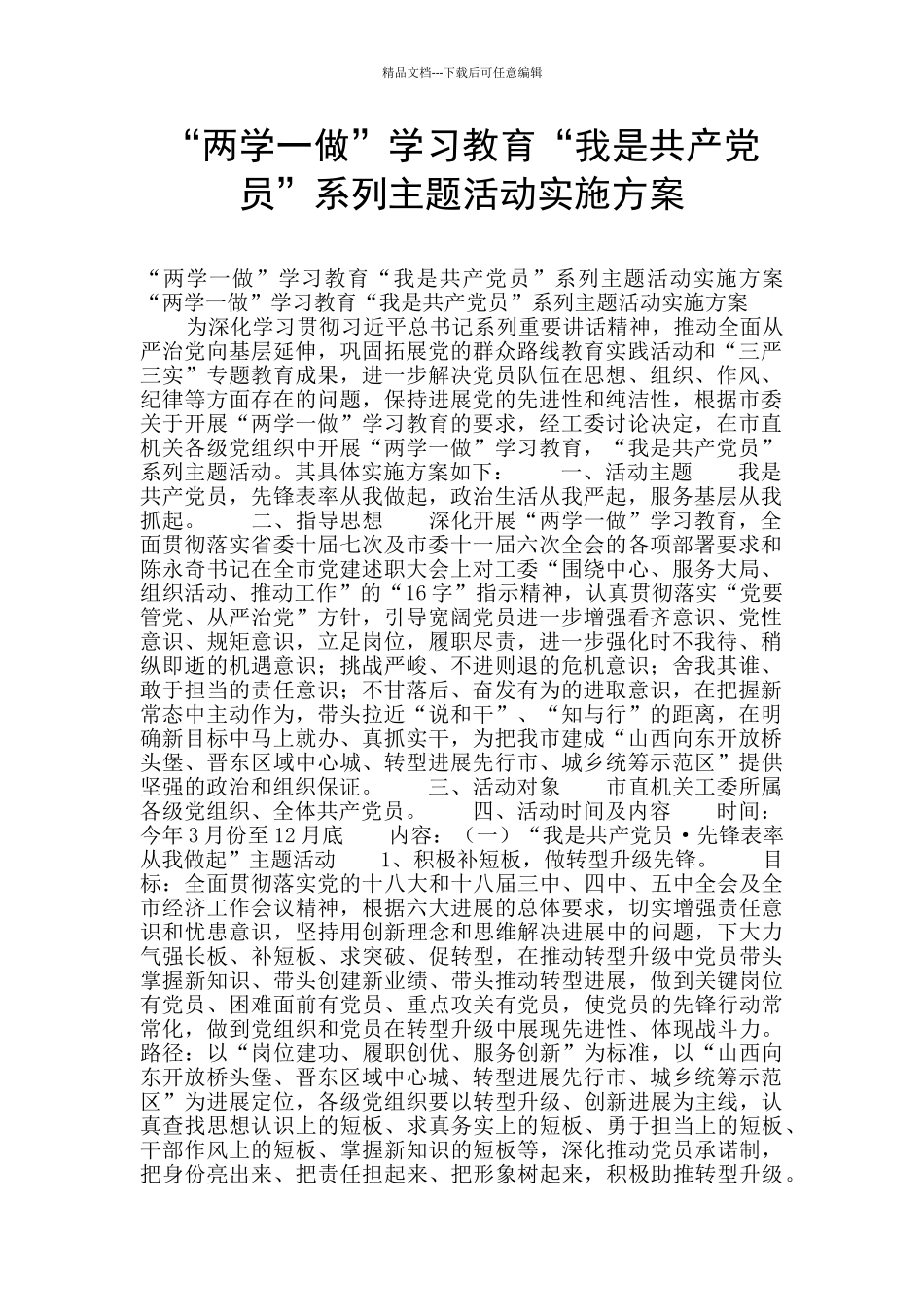 精品文档---下载后可任意编辑

“两学一做”学习教育“我是共产党员”系列主题活动实施方案

“两学一做”学习教育“我是共产党员”系列主题活动实施方案
“两学一做”学习教育“我是共产党员”系列主题活动实施方案
为深化学习贯彻习近平总书记系列重要讲话精神，推动全面从严治党向基层延伸，巩固拓展党的群众路线教育实践活动和“三严三实”专题教育成果，进一步解决党员队伍在思想、组织、作风、纪律等方面存在的问题，保持进展党的先进性和纯洁性，根据市委关于开展“两学一做”学习教育的要求，经工委讨论决定，在市直机关各级党组织中开展“两学一做”学习教育，“我是共产党员”系列主题活动。其具体实施方案如下： 一、活动主题 我是共产党员，先锋表率从我做起，政治生活从我严起，服务基层从我抓起。 二、指导思想 深化开展“两学一做”学习教育，全面贯彻落实省委十届七次及市委十一届六次全会的各项部署要求和陈永奇书记在全市党建述职大会上对工委“围绕中心、服务大局、组织活动、推动工作”的“16字”指示精神，认真贯彻落实“党要管党、从严治党”方针，引导宽阔党员进一步增强看齐意识、党性意识、规矩意识，立足岗位，履职尽责，进一步强化时不我待、稍纵即逝的机遇意识；挑战严峻、不进则退的危机意识；舍我其谁、敢于担当的责任意识；不甘落后、奋发有为的进取意识，在把握新常态中主动作为，带头拉近“说和干”、“知与行”的距离，在明确新目标中马上就办、真抓实干，为把我市建成“山西向东开放桥头堡、晋东区域中心城、转型进展先行市、城乡统筹示范区”提供坚强的政治和组织保证。 三、活动对象 市直机关工委所属各级党组织、全体共产党员。 四、活动时间及内容 时间：今年3月份至12月底 内容：（一）“我是共产党员·先锋表率从我做起”主题活动 1、积极补短板，做转型升级先锋。 目标：全面贯彻落实党的十八大和十八届三中、四中、五中全会及全市经济工作会议精神，根据六大进展的总体要求，切实增强责任意识和忧患意识，坚持用创新理念和思维解决进展中的问题，下大力气强长板、补短板、求突破、促转型，在推动转型升级中党员带头掌握新知识、带头创建新业绩、带头推动转型进展，做到关键岗位有党员、困难面前有党员、重点攻关有党员，使党员的先锋行动常常化，做到党组织和党员在转型升级中展现先进性、体现战斗力。 路径：以“岗位建功、履职创优、服务创新”为标准，以“山西向东开放桥头堡、晋东区域中心城、转型进展先行市、城乡统筹示范区”为进展定位，各级党组织要以转型升级、创新进展为主线，认真查找思想认识上的短板、求真务实上的短板、勇于担当上的短板、干部作风上的短板、掌握新知识的短板等，深化推动党员承诺制，把身份亮出来、把责任担起来、把形象树起来，积极助推转型升级。